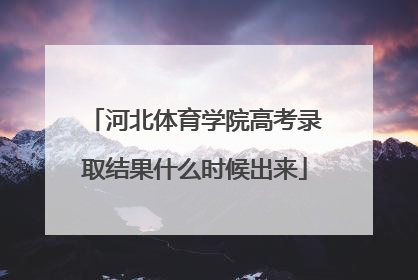 「河北体育学院高考录取结果什么时候出来」